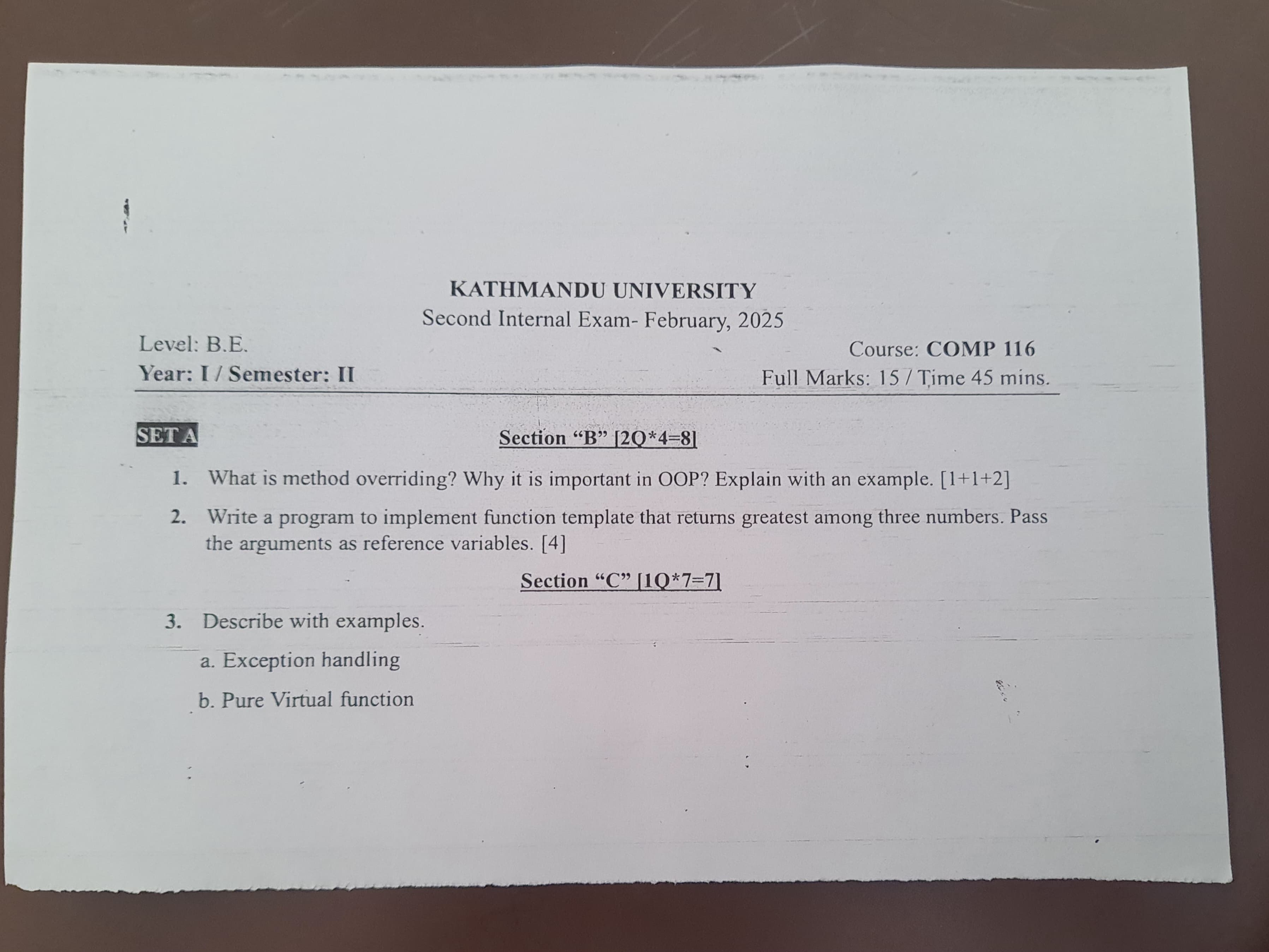 KATHMANDU UNIVERSITY
Second Internal Exam- February, 2025

Level: B.E.
Year: I / Semester: II

Course: COMP 116
Full Marks: 15 / Time 45 mins.

SET A

Section "B" [2Q*4=8]

1. What is method overriding? Why it is important in OOP? Explain with an example. [1+1+2]

2. Write a program to implement function template that returns greatest among three numbers. Pass the arguments as reference variables. [4]

Section "C" [1Q*7=7]

3. Describe with examples.

a. Exception handling

b. Pure Virtual function